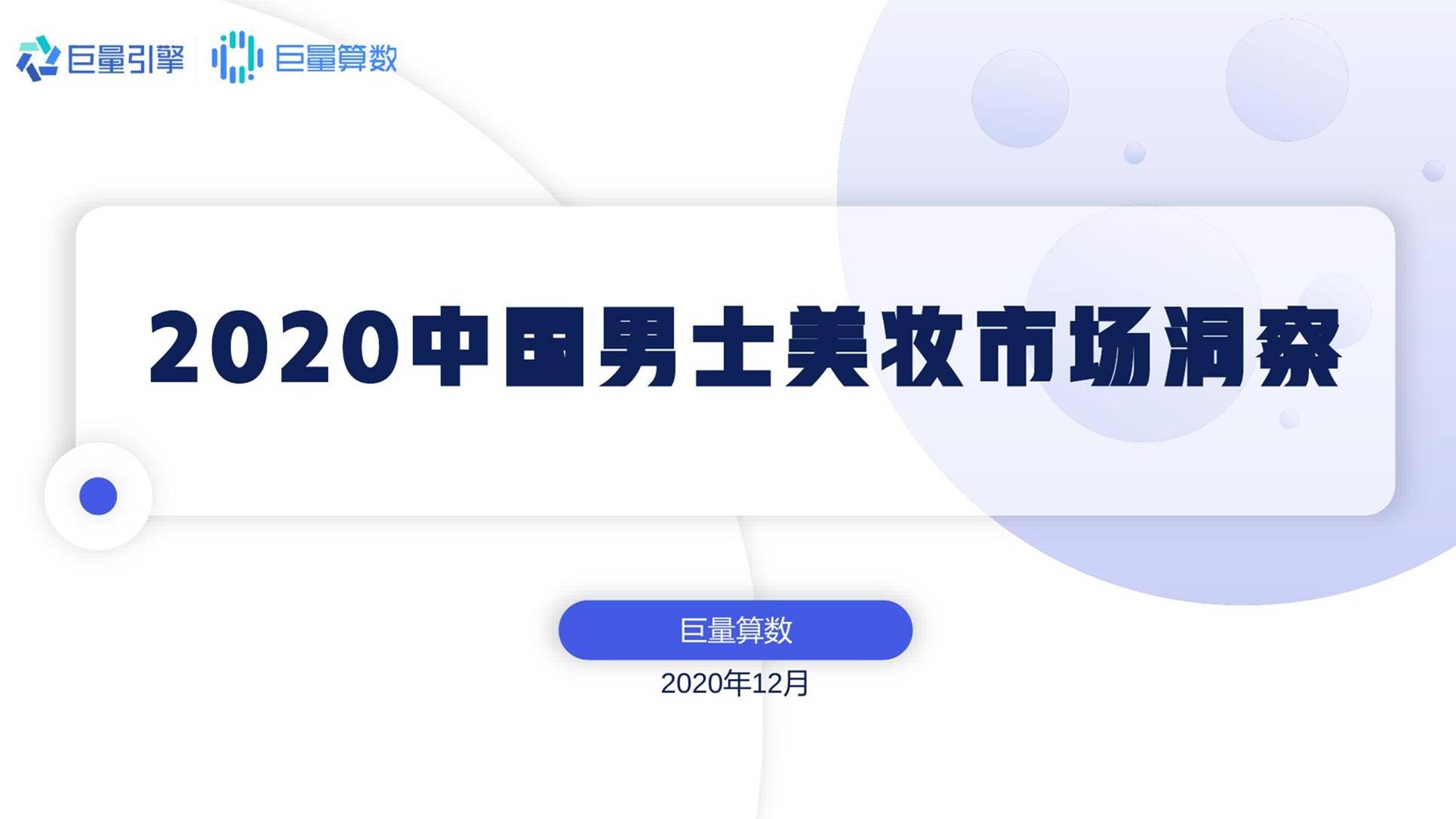 巨量引擎 巨量算数

2020中国男士美妆市场洞察

巨量算数

2020年12月